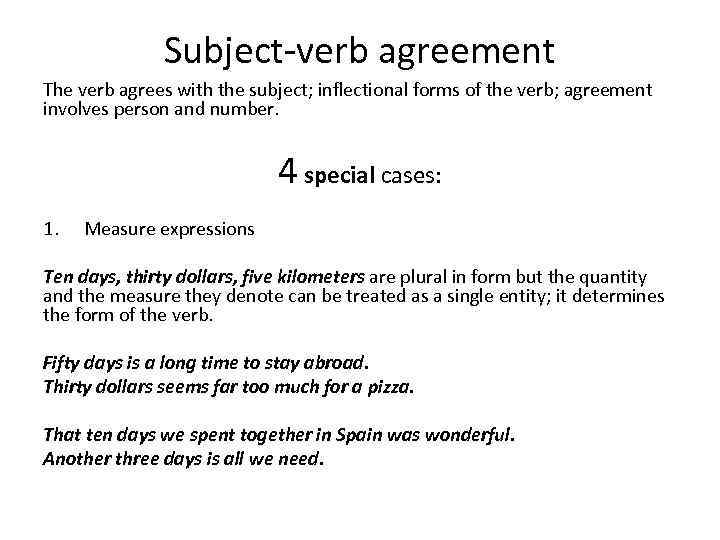 Subject-verb agreement

The verb agrees with the subject; inflectional forms of the verb; agreement involves person and number.

4 special cases:

1. Measure expressions

Ten days, thirty dollars, five kilometers are plural in form but the quantity and the measure they denote can be treated as a single entity; it determines the form of the verb.

Fifty days is a long time to stay abroad.
Thirty dollars seems far too much for a pizza.

That ten days we spent together in Spain was wonderful.
Another three days is all we need.